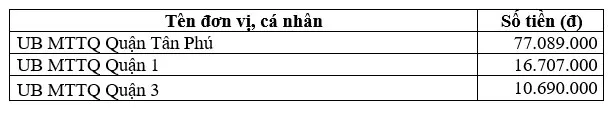 | Tên đơn vị, cá nhân | Số tiền (đ) |
|---|---|
| UB MTTQ Quận Tân Phú | 77.089.000 |
| UB MTTQ Quận 1 | 16.707.000 |
| UB MTTQ Quận 3 | 10.690.000 |